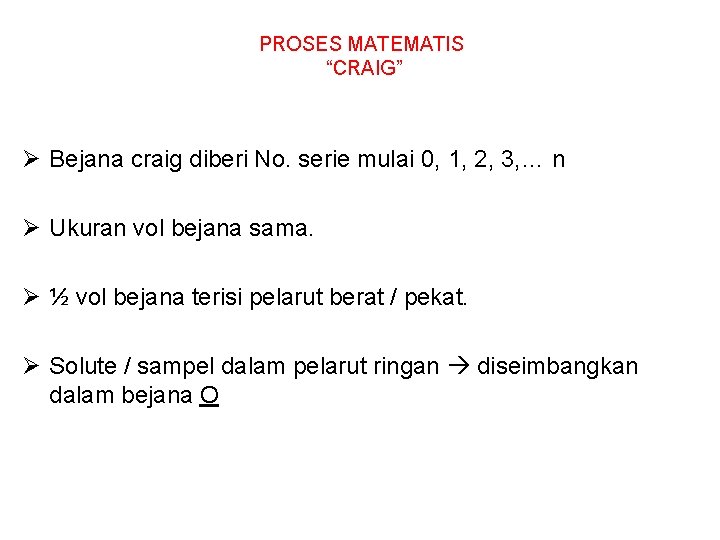 PROSES MATEMATIS
"CRAIG"

➢ Bejana craig diberi No. serie mulai 0, 1, 2, 3,… n

➢ Ukuran vol bejana sama.

➢ ½ vol bejana terisi pelarut berat / pekat.

➢ Solute / sampel dalam pelarut ringan → diseimbangkan dalam bejana O